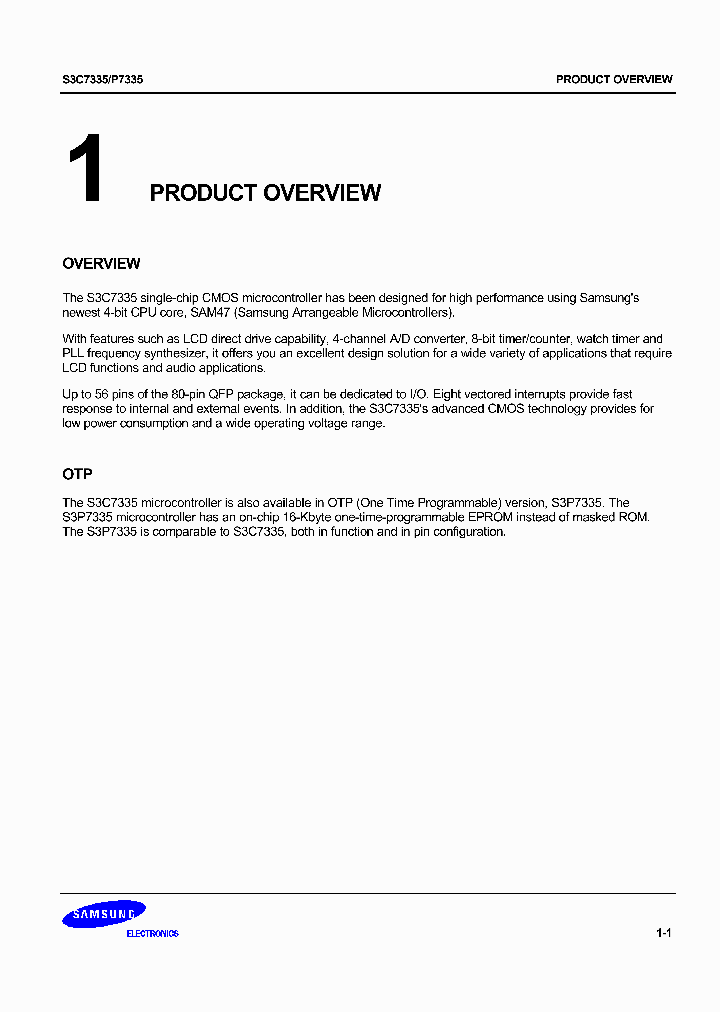 S3C7335/P7335

PRODUCT OVERVIEW

1 PRODUCT OVERVIEW

OVERVIEW

The S3C7335 single-chip CMOS microcontroller has been designed for high performance using Samsung's newest 4-bit CPU core, SAM47 (Samsung Arrangeable Microcontrollers).

With features such as LCD direct drive capability, 4-channel A/D converter, 8-bit timer/counter, watch timer and PLL frequency synthesizer, it offers you an excellent design solution for a wide variety of applications that require LCD functions and audio applications.

Up to 56 pins of the 80-pin QFP package, it can be dedicated to I/O. Eight vectored interrupts provide fast response to internal and external events. In addition, the S3C7335's advanced CMOS technology provides for low power consumption and a wide operating voltage range.

OTP

The S3C7335 microcontroller is also available in OTP (One Time Programmable) version, S3P7335. The S3P7335 microcontroller has an on-chip 16-Kbyte one-time-programmable EPROM instead of masked ROM. The S3P7335 is comparable to S3C7335, both in function and in pin configuration.

SAMSUNG
ELECTRONICS

1-1